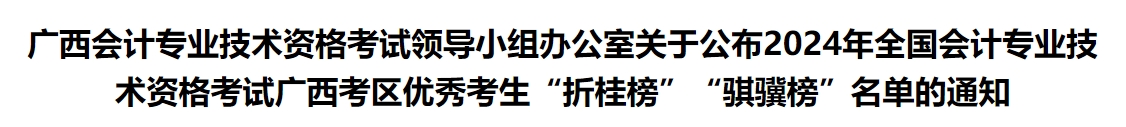 广西会计专业技术资格考试领导小组办公室关于公布2024年全国会计专业技术资格考试广西考区优秀考生“折桂榜”“骐骥榜”名单的通知